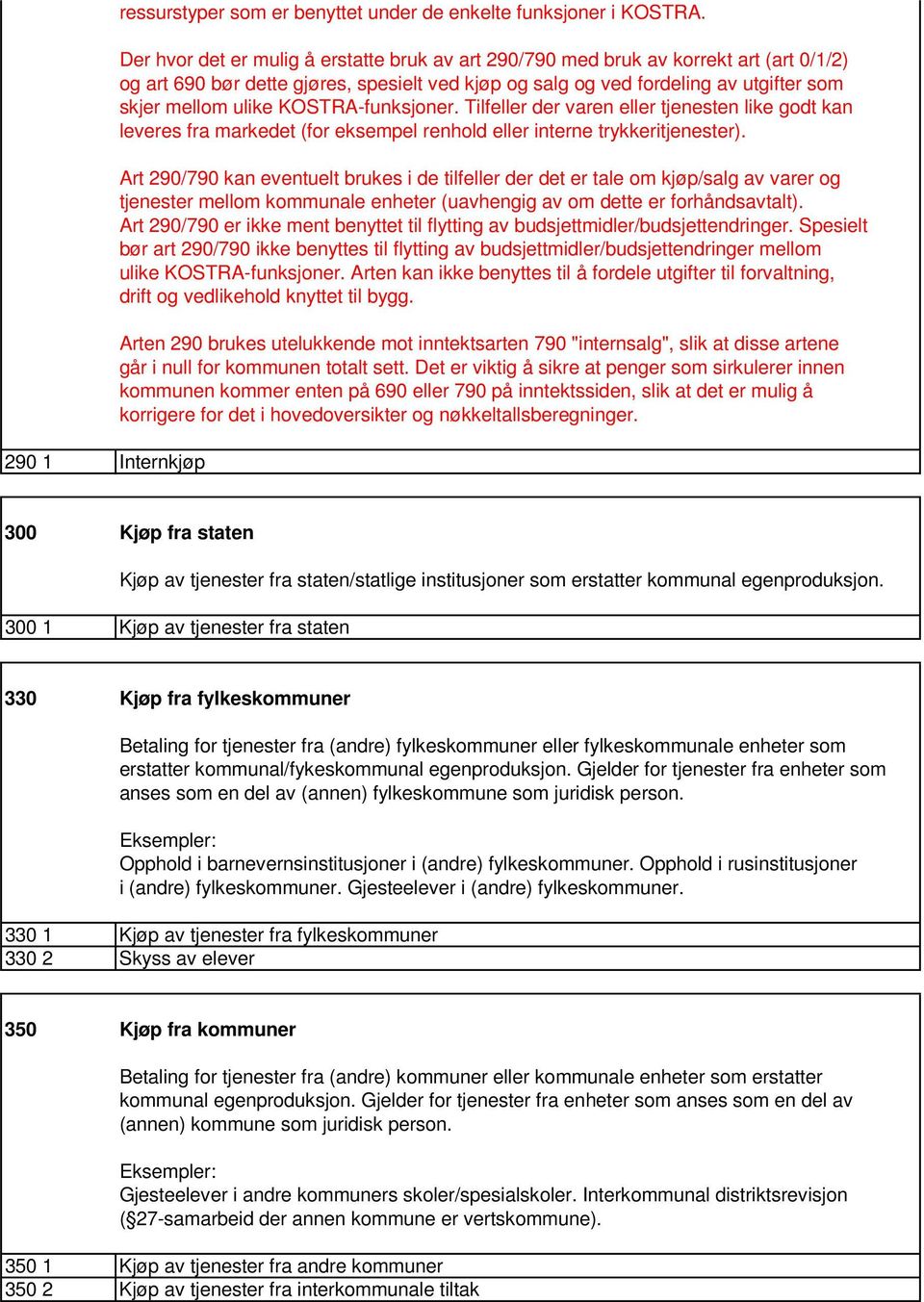 ressurstyper som er benyttet under de enkelte funksjoner i KOSTRA.

Der hvor det er mulig å erstatte bruk av art 290/790 med bruk av korrekt art (art 0/1/2) og art 690 bør dette gjøres, spesielt ved kjøp og salg og ved fordeling av utgifter som skjer mellom ulike KOSTRA-funksjoner. Tilfeller der varen eller tjenesten like godt kan leveres fra markedet (for eksempel renhold eller interne trykkeritjenester).

Art 290/790 kan eventuelt brukes i de tilfeller der det er tale om kjøp/salg av varer og tjenester mellom kommunale enheter (uavhengig av om dette er forhåndsavtalt). Art 290/790 er ikke ment benyttet til flytting av budsjettmidler/budsjettendringer. Spesielt bør art 290/790 ikke benyttes til flytting av budsjettmidler/budsjettendringer mellom ulike KOSTRA-funksjoner. Arten kan ikke benyttes til å fordele utgifter til forvaltning, drift og vedlikehold knyttet til bygg.

Arten 290 brukes utelukkende mot inntektsarten 790 "internsalg", slik at disse artene går i null for kommunen totalt sett. Det er viktig å sikre at penger som sirkulerer innen kommunen kommer enten på 690 eller 790 på inntektssiden, slik at det er mulig å korrigere for det i hovedoversikter og nøkkeltallsberegninger.

290 1 Internkjøp

300 Kjøp fra staten

Kjøp av tjenester fra staten/statlige institusjoner som erstatter kommunal egenproduksjon.

300 1 Kjøp av tjenester fra staten

330 Kjøp fra fylkeskommuner

Betaling for tjenester fra (andre) fylkeskommuner eller fylkeskommunale enheter som erstatter kommunal/fykeskommunal egenproduksjon. Gjelder for tjenester fra enheter som anses som en del av (annen) fylkeskommune som juridisk person.

Eksempler:
Opphold i barnevernsinstitusjoner i (andre) fylkeskommuner. Opphold i rusinstitusjoner i (andre) fylkeskommuner. Gjesteelever i (andre) fylkeskommuner.

330 1 Kjøp av tjenester fra fylkeskommuner
330 2 Skyss av elever

350 Kjøp fra kommuner

Betaling for tjenester fra (andre) kommuner eller kommunale enheter som erstatter kommunal egenproduksjon. Gjelder for tjenester fra enheter som anses som en del av (annen) kommune som juridisk person.

Eksempler:
Gjesteelever i andre kommuners skoler/spesialskoler. Interkommunal distriktsrevisjon (§27-samarbeid der annen kommune er vertskommune).

350 1 Kjøp av tjenester fra andre kommuner
350 2 Kjøp av tjenester fra interkommunale tiltak